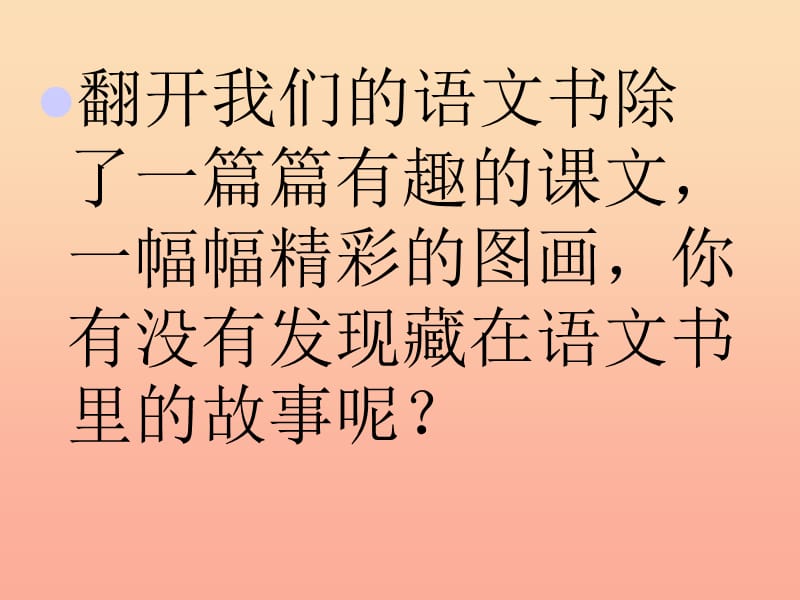 翻开我们的语文书除了一篇篇有趣的课文，一幅幅精彩的图画，你有没有发现藏在语文书里的故事呢？